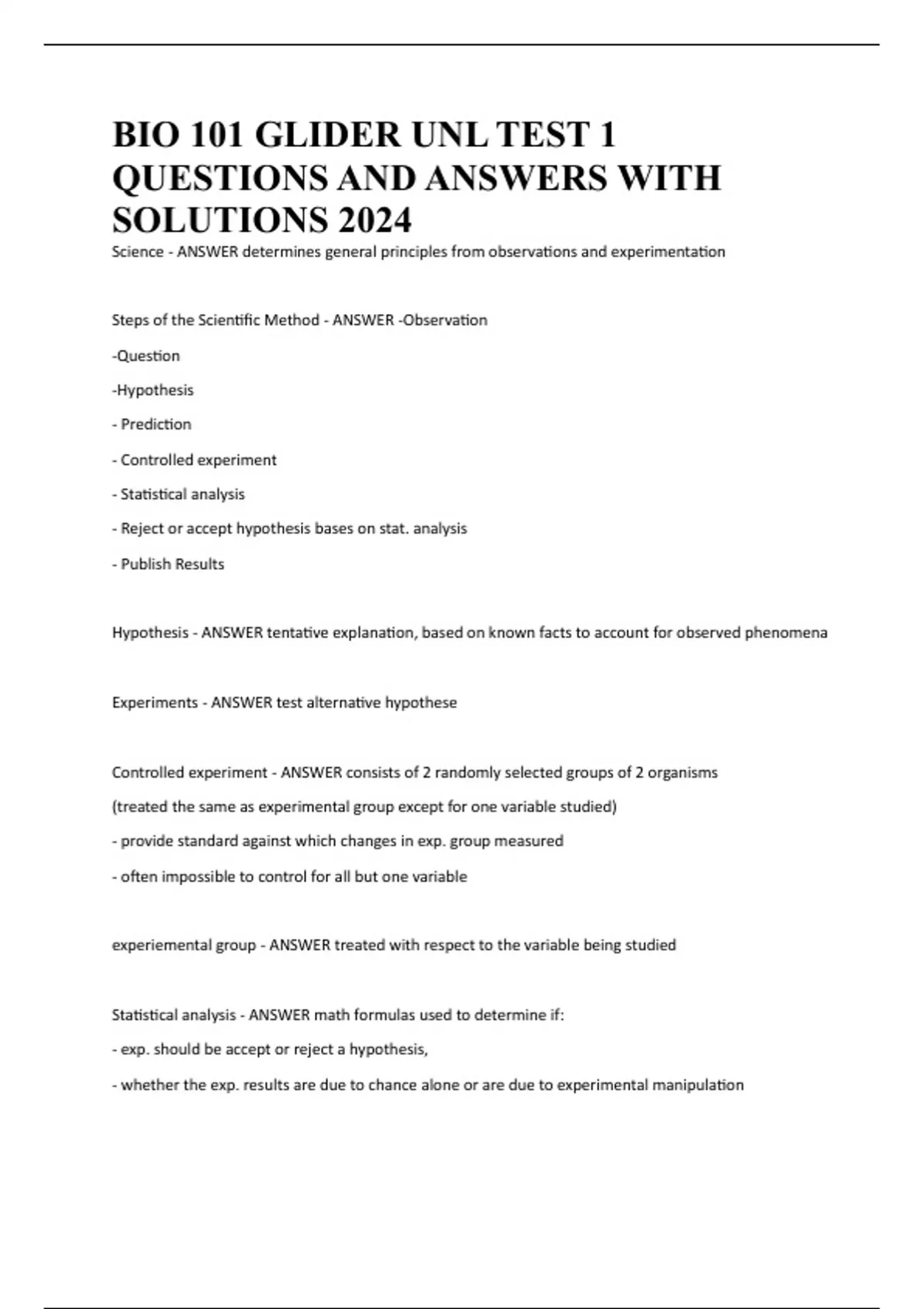 BIO 101 GLIDER UNL TEST 1 QUESTIONS AND ANSWERS WITH SOLUTIONS 2024

Science - ANSWER determines general principles from observations and experimentation

Steps of the Scientific Method - ANSWER -Observation

-Question

-Hypothesis

- Prediction

- Controlled experiment

- Statistical analysis

- Reject or accept hypothesis bases on stat. analysis

- Publish Results

Hypothesis - ANSWER tentative explanation, based on known facts to account for observed phenomena

Experiments - ANSWER test alternative hypothese

Controlled experiment - ANSWER consists of 2 randomly selected groups of 2 organisms

(treated the same as experimental group except for one variable studied)

- provide standard against which changes in exp. group measured

- often impossible to control for all but one variable

experiemental group - ANSWER treated with respect to the variable being studied

Statistical analysis - ANSWER math formulas used to determine if:

- exp. should be accept or reject a hypothesis,

- whether the exp. results are due to chance alone or are due to experimental manipulation